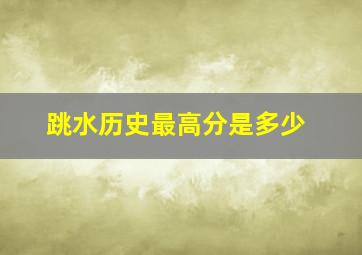 跳水历史最高分是多少